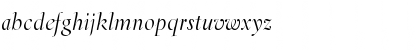 abcdefghijklmnopqrstuvwxyz